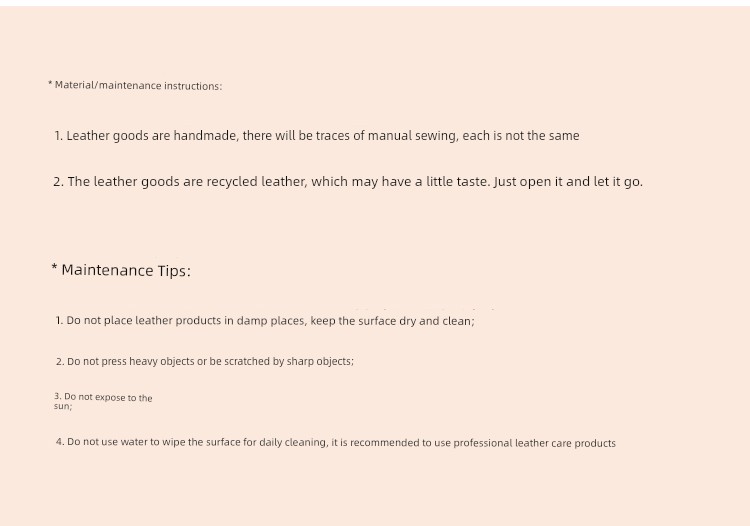 * Material/maintenance instructions:

1. Leather goods are handmade, there will be traces of manual sewing, each is not the same

2. The leather goods are recycled leather, which may have a little taste. Just open it and let it go.

* Maintenance Tips:

1. Do not place leather products in damp places, keep the surface dry and clean;

2. Do not press heavy objects or be scratched by sharp objects;

3. Do not expose to the sun;

4. Do not use water to wipe the surface for daily cleaning, it is recommended to use professional leather care products